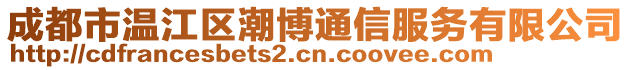 成都市温江区潮博通信服务有限公司
http://cdfrancesbets2.cn.coovee.com